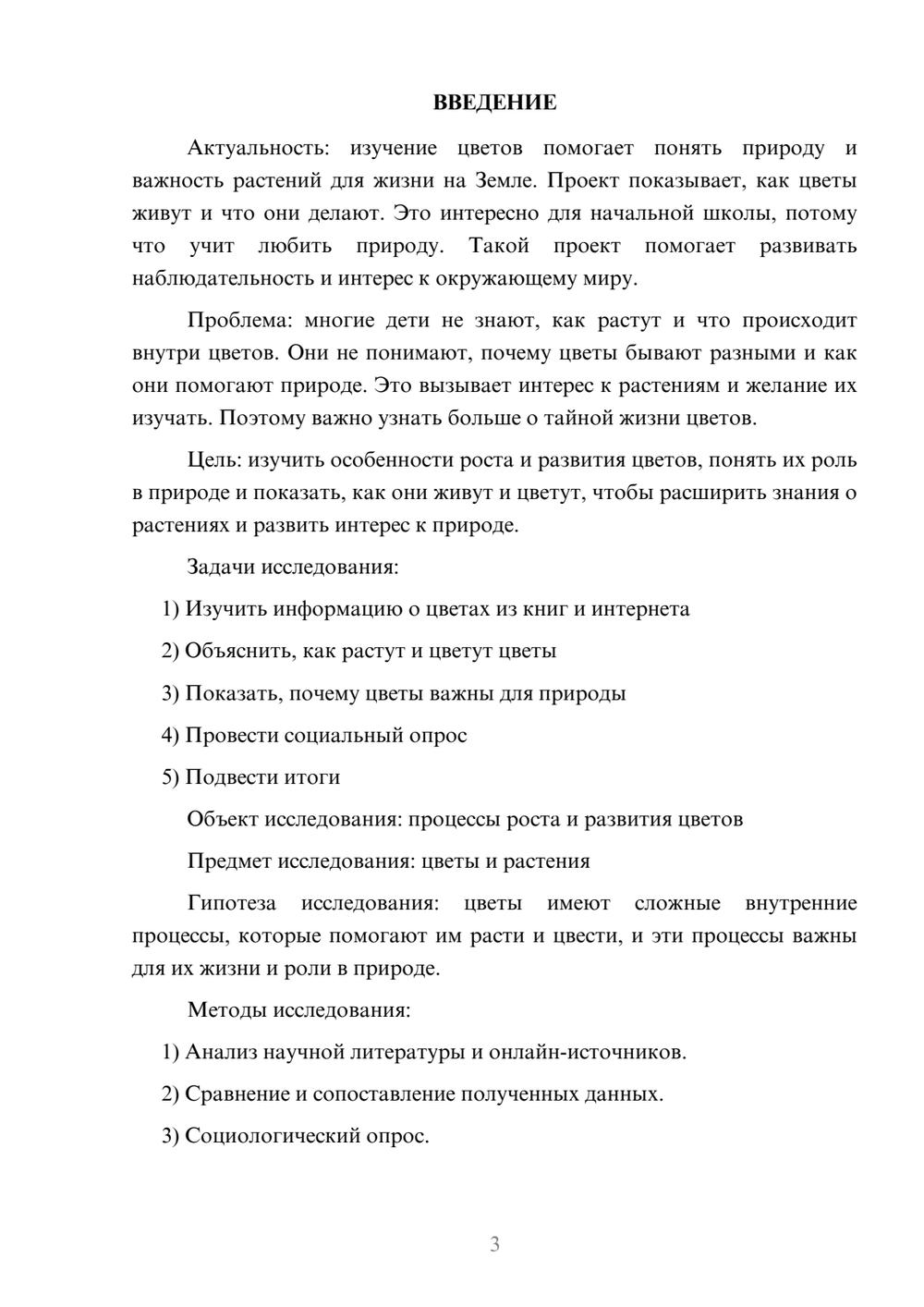 ВВЕДЕНИЕ

Актуальность: изучение цветов помогает понять природу и важность растений для жизни на Земле. Проект показывает, как цветы живут и что они делают. Это интересно для начальной школы, потому что учит любить природу. Такой проект помогает развивать наблюдательность и интерес к окружающему миру.

Проблема: многие дети не знают, как растут и что происходит внутри цветов. Они не понимают, почему цветы бывают разными и как они помогают природе. Это вызывает интерес к растениям и желание их изучать. Поэтому важно узнать больше о тайной жизни цветов.

Цель: изучить особенности роста и развития цветов, понять их роль в природе и показать, как они живут и цветут, чтобы расширить знания о растениях и развить интерес к природе.

Задачи исследования:

1) Изучить информацию о цветах из книг и интернета

2) Объяснить, как растут и цветут цветы

3) Показать, почему цветы важны для природы

4) Провести социальный опрос

5) Подвести итоги

Объект исследования: процессы роста и развития цветов

Предмет исследования: цветы и растения

Гипотеза исследования: цветы имеют сложные внутренние процессы, которые помогают им расти и цвести, и эти процессы важны для их жизни и роли в природе.

Методы исследования:

1) Анализ научной литературы и онлайн-источников.

2) Сравнение и сопоставление полученных данных.

3) Социологический опрос.

3